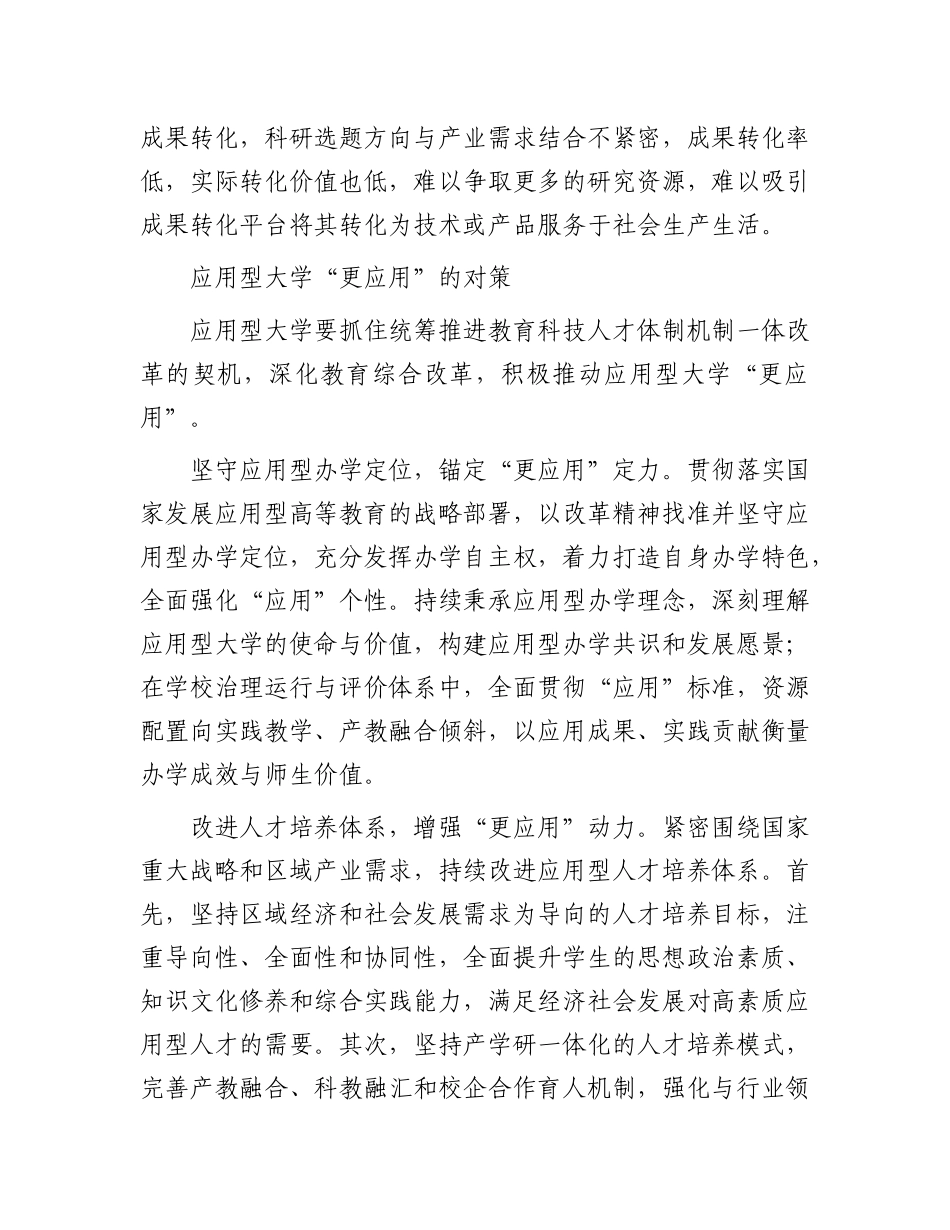 成果转化，科研选题方向与产业需求结合不紧密，成果转化率低，实际转化价值也低，难以争取更多的研究资源，难以吸引成果转化平台将其转化为技术或产品服务于社会生产生活。

应用型大学“更应用”的对策

应用型大学要抓住统筹推进教育科技人才体制机制一体改革的契机，深化教育综合改革，积极推动应用型大学“更应用”。

坚守应用型办学定位，锚定“更应用”定力。贯彻落实国家发展应用型高等教育的战略部署，以改革精神找准并坚守应用型办学定位，充分发挥办学自主权，着力打造自身办学特色，全面强化“应用”个性。持续秉承应用型办学理念，深刻理解应用型大学的使命与价值，构建应用型办学共识和发展愿景；在学校治理运行与评价体系中，全面贯彻“应用”标准，资源配置向实践教学、产教融合倾斜，以应用成果、实践贡献衡量办学成效与师生价值。

改进人才培养体系，增强“更应用”动力。紧密围绕国家重大战略和区域产业需求，持续改进应用型人才培养体系。首先，坚持区域经济和社会发展需求为导向的人才培养目标，注重导向性、全面性和协同性，全面提升学生的思想政治素质、知识文化修养和综合实践能力，满足经济社会发展对高素质应用型人才的需要。其次，坚持产学研一体化的人才培养模式，完善产教融合、科教融汇和校企合作育人机制，强化与行业领